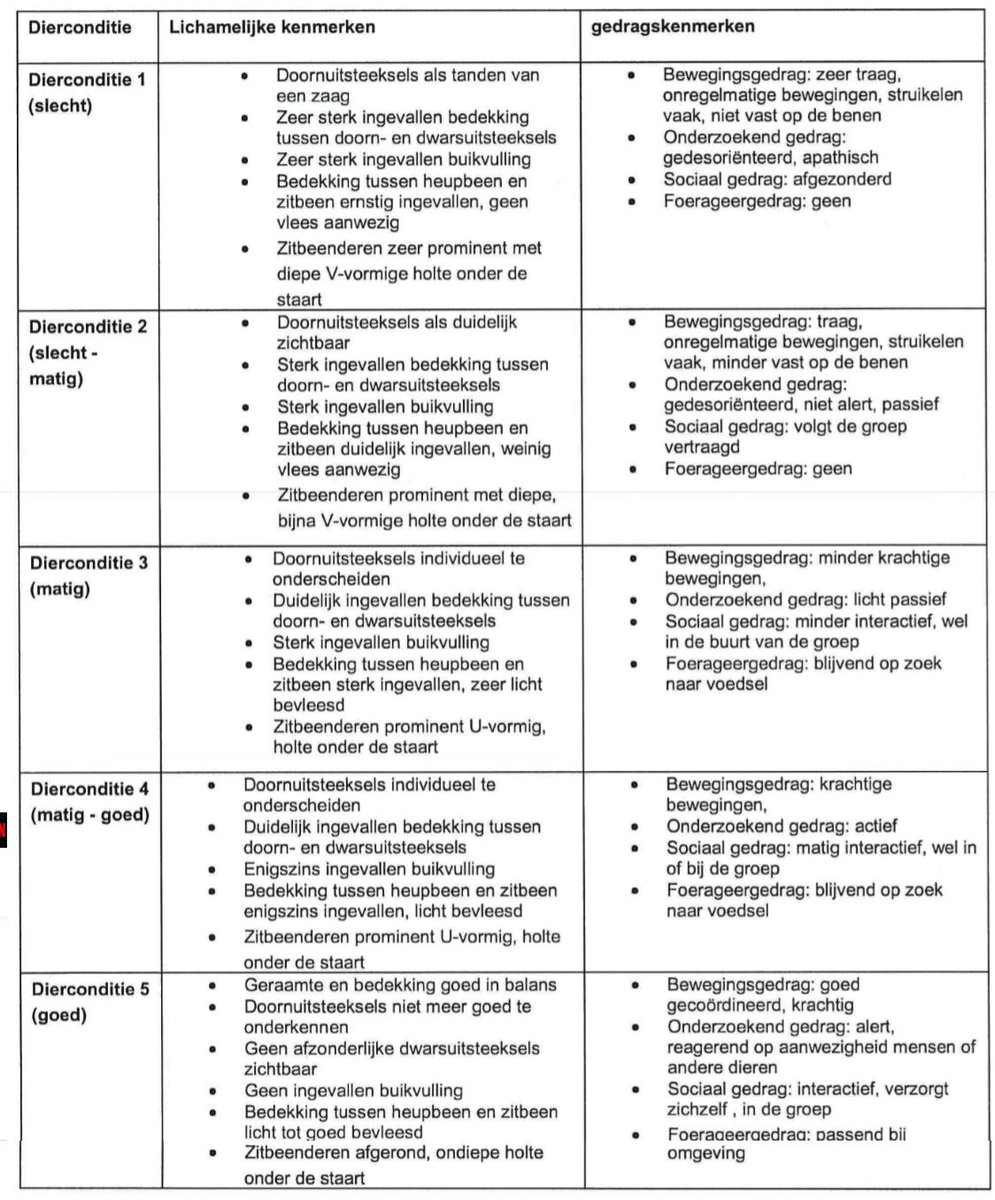 | Dierconditie | Lichamelijke kenmerken | gedragskenmerken |
|---|---|---|
| Dierconditie 1 (slecht) | • Doornuitsteeksels als tanden van een zaag • Zeer sterk ingevallen bedekking tussen doorn- en dwarsuitsteeksels • Zeer sterk ingevallen buikvulling • Bedekking tussen heupbeen en zitbeen ernstig ingevallen, geen vlees aanwezig • Zitbeenderen zeer prominent met diepe V-vormige holte onder de staart | • Bewegingsgedrag: zeer traag, onregelmatige bewegingen, struikelen vaak, niet vast op de benen • Onderzoekend gedrag: gedesoriënteerd, apathisch • Sociaal gedrag: afgezonderd • Foerageergedrag: geen |
| Dierconditie 2 (slecht - matig) | • Doornuitsteeksels als duidelijk zichtbaar • Sterk ingevallen bedekking tussen doorn- en dwarsuitsteeksels • Sterk ingevallen buikvulling • Bedekking tussen heupbeen en zitbeen duidelijk ingevallen, weinig vlees aanwezig • Zitbeenderen prominent met diepe, bijna V-vormige holte onder de staart | • Bewegingsgedrag: traag, onregelmatige bewegingen, struikelen vaak, minder vast op de benen • Onderzoekend gedrag: gedesoriënteerd, niet alert, passief • Sociaal gedrag: volgt de groep vertraagd • Foerageergedrag: geen |
| Dierconditie 3 (matig) | • Doornuitsteeksels individueel te onderscheiden • Duidelijk ingevallen bedekking tussen doorn- en dwarsuitsteeksels • Sterk ingevallen buikvulling • Bedekking tussen heupbeen en zitbeen sterk ingevallen, zeer licht bevleesd • Zitbeenderen prominent U-vormig, holte onder de staart | • Bewegingsgedrag: minder krachtige bewegingen, • Onderzoekend gedrag: licht passief • Sociaal gedrag: minder interactief, wel in de buurt van de groep • Foerageergedrag: blijvend op zoek naar voedsel |
| Dierconditie 4 (matig - goed) | • Doornuitsteeksels individueel te onderscheiden • Duidelijk ingevallen bedekking tussen doorn- en dwarsuitsteeksels • Enigszins ingevallen buikvulling • Bedekking tussen heupbeen en zitbeen enigszins ingevallen, licht bevleesd • Zitbeenderen prominent U-vormig, holte onder de staart | • Bewegingsgedrag: krachtige bewegingen, • Onderzoekend gedrag: actief • Sociaal gedrag: matig interactief, wel in of bij de groep • Foerageergedrag: blijvend op zoek naar voedsel |
| Dierconditie 5 (goed) | • Geraamte en bedekking goed in balans • Doornuitsteeksels niet meer goed te onderkennen • Geen afzonderlijke dwarsuitsteeksels zichtbaar • Geen ingevallen buikvulling • Bedekking tussen heupbeen en zitbeen licht tot goed bevleesd • Zitbeenderen afgerond, ondiepe holte onder de staart | • Bewegingsgedrag: goed gecoördineerd, krachtig • Onderzoekend gedrag: alert, reagerend op aanwezigheid mensen of andere dieren • Sociaal gedrag: interactief, verzorgt zichzelf , in de groep • Foerageergedrag: passend bij omgeving |